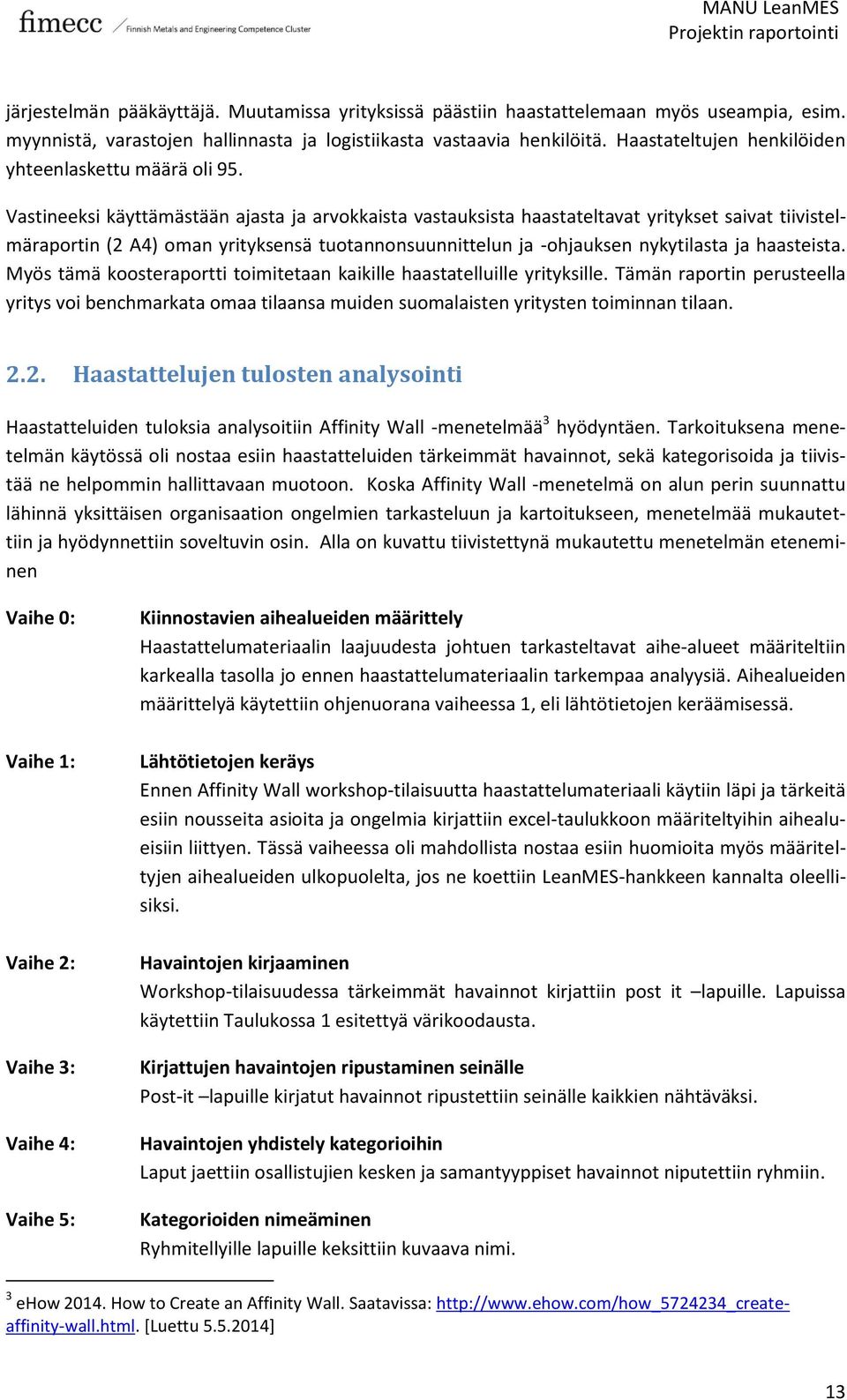 fimecc Finnish Metals and Engineering Competence Cluster

MANU LeanMES
Projektin raportointi

järjestelmän pääkäyttäjä. Muutamissa yrityksissä päästiin haastattelemaan myös useampia, esim. myynnistä, varastojen hallinnasta ja logistiikasta vastaavia henkilöitä. Haastateltujen henkilöiden yhteenlaskettu määrä oli 95.

Vastineeksi käyttämästään ajasta ja arvokkaista vastauksista haastateltavat yritykset saivat tiivistelmäraportin (2 A4) oman yrityksensä tuotannonsuunnittelun ja -ohjauksen nykytilasta ja haasteista. Myös tämä koosteraportti toimitetaan kaikille haastatelluille yrityksille. Tämän raportin perusteella yritys voi benchmarkata omaa tilaansa muiden suomalaisten yritysten toiminnan tilaan.

2.2. Haastattelujen tulosten analysointi

Haastatteluiden tuloksia analysoitiin Affinity Wall -menetelmää$^3$ hyödyntäen. Tarkoituksena menetelmän käytössä oli nostaa esiin haastatteluiden tärkeimmät havainnot, sekä kategorisoida ja tiivistää ne helpommin hallittavaan muotoon. Koska Affinity Wall -menetelmä on alun perin suunnattu lähinnä yksittäisen organisaation ongelmien tarkasteluun ja kartoitukseen, menetelmää mukautettiin ja hyödynnettiin soveltuvin osin. Alla on kuvattu tiivistettynä mukautettu menetelmän eteneminen

Vaihe 0: Kiinnostavien aihealueiden määrittely
Haastattelumateriaalin laajuudesta johtuen tarkasteltavat aihe-alueet määriteltiin karkealla tasolla jo ennen haastattelumateriaalin tarkempaa analyysiä. Aihealueiden määrittelyä käytettiin ohjenuorana vaiheessa 1, eli lähtötietojen keräämisessä.

Vaihe 1: Lähtötietojen keräys
Ennen Affinity Wall workshop-tilaisuutta haastattelumateriaali käytiin läpi ja tärkeitä esiin nousseita asioita ja ongelmia kirjattiin excel-taulukkoon määriteltyihin aihealueisiin liittyen. Tässä vaiheessa oli mahdollista nostaa esiin huomioita myös määriteltyjen aihealueiden ulkopuolelta, jos ne koettiin LeanMES-hankkeen kannalta oleellisiksi.

Vaihe 2: Havaintojen kirjaaminen
Workshop-tilaisuudessa tärkeimmät havainnot kirjattiin post it –lapuille. Lapuissa käytettiin Taulukossa 1 esitettyä värikoodausta.

Vaihe 3: Kirjattujen havaintojen ripustaminen seinälle
Post-it –lapuille kirjatut havainnot ripustettiin seinälle kaikkien nähtäväksi.

Vaihe 4: Havaintojen yhdistely kategorioihin
Laput jaettiin osallistujien kesken ja samantyyppiset havainnot niputettiin ryhmiin.

Vaihe 5: Kategorioiden nimeäminen
Ryhmitellyille lapuille keksittiin kuvaava nimi.

$^3$ eHow 2014. How to Create an Affinity Wall. Saatavissa: http://www.ehow.com/how_5724234_create-affinity-wall.html. [Luettu 5.5.2014]

13